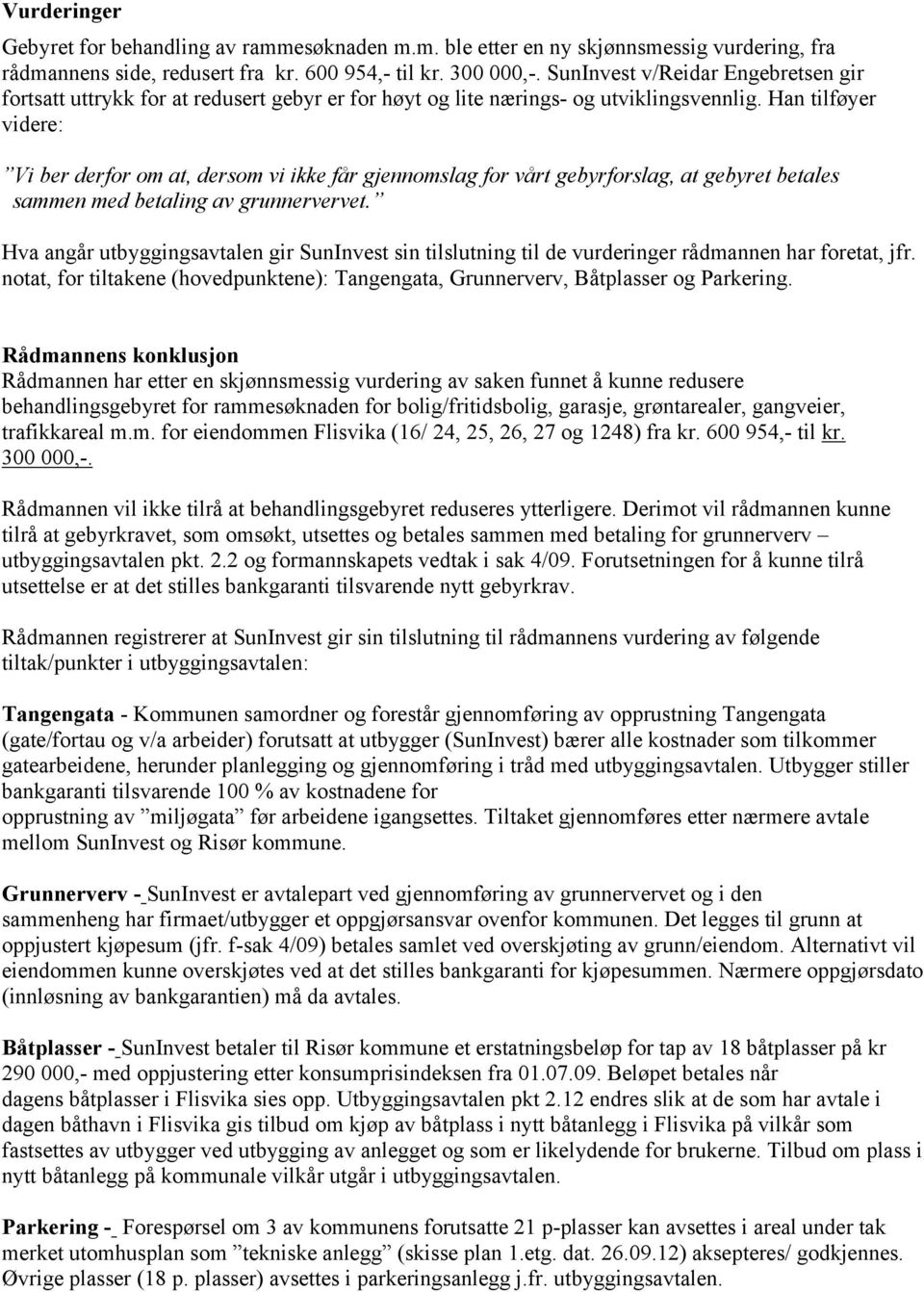 Vurderinger

Gebyret for behandling av rammesøknaden m.m. ble etter en ny skjønnsmessig vurdering, fra rådmannens side, redusert fra kr. 600 954,- til kr. 300 000,-. SunInvest v/Reidar Engebretsen gir fortsatt uttrykk for at redusert gebyr er for høyt og lite nærings- og utviklingsvennlig. Han tilføyer videre:

”Vi ber derfor om at, dersom vi ikke får gjennomslag for vårt gebyrforslag, at gebyret betales sammen med betaling av grunnervervet.”

Hva angår utbyggingsavtalen gir SunInvest sin tilslutning til de vurderinger rådmannen har foretat, jfr. notat, for tiltakene (hovedpunktene): Tangengata, Grunnerverv, Båtplasser og Parkering.

Rådmannens konklusjon
Rådmannen har etter en skjønnsmessig vurdering av saken funnet å kunne redusere behandlingsgebyret for rammesøknaden for bolig/fritidsbolig, garasje, grøntarealer, gangveier, trafikkareal m.m. for eiendommen Flisvika (16/ 24, 25, 26, 27 og 1248) fra kr. 600 954,- til kr. 300 000,-.

Rådmannen vil ikke tilrå at behandlingsgebyret reduseres ytterligere. Derimot vil rådmannen kunne tilrå at gebyrkravet, som omsøkt, utsettes og betales sammen med betaling for grunnerverv – utbyggingsavtalen pkt. 2.2 og formannskapets vedtak i sak 4/09. Forutsetningen for å kunne tilrå utsettelse er at det stilles bankgaranti tilsvarende nytt gebyrkrav.

Rådmannen registrerer at SunInvest gir sin tilslutning til rådmannens vurdering av følgende tiltak/punkter i utbyggingsavtalen:

Tangengata - Kommunen samordner og forestår gjennomføring av opprustning Tangengata (gate/fortau og v/a arbeider) forutsatt at utbygger (SunInvest) bærer alle kostnader som tilkommer gatearbeidene, herunder planlegging og gjennomføring i tråd med utbyggingsavtalen. Utbygger stiller bankgaranti tilsvarende 100 % av kostnadene for opprustning av ”miljøgata” før arbeidene igangsettes. Tiltaket gjennomføres etter nærmere avtale mellom SunInvest og Risør kommune.

Grunnerverv - SunInvest er avtalepart ved gjennomføring av grunnervervet og i den sammenheng har firmaet/utbygger et oppgjørsansvar ovenfor kommunen. Det legges til grunn at oppjustert kjøpesum (jfr. f-sak 4/09) betales samlet ved overskjøting av grunn/eiendom. Alternativt vil eiendommen kunne overskjøtes ved at det stilles bankgaranti for kjøpesummen. Nærmere oppgjørsdato (innløsning av bankgarantien) må da avtales.

Båtplasser - SunInvest betaler til Risør kommune et erstatningsbeløp for tap av 18 båtplasser på kr 290 000,- med oppjustering etter konsumprisindeksen fra 01.07.09. Beløpet betales når dagens båtplasser i Flisvika sies opp. Utbyggingsavtalen pkt 2.12 endres slik at de som har avtale i dagen båthavn i Flisvika gis tilbud om kjøp av båtplass i nytt båtanlegg i Flisvika på vilkår som fastsettes av utbygger ved utbygging av anlegget og som er likelydende for brukerne. Tilbud om plass i nytt båtanlegg på kommunale vilkår utgår i utbyggingsavtalen.

Parkering - Forespørsel om 3 av kommunens forutsatte 21 p-plasser kan avsettes i areal under tak merket utomhusplan som ”tekniske anlegg” (skisse plan 1.etg. dat. 26.09.12) aksepteres/ godkjennes. Øvrige plasser (18 p. plasser) avsettes i parkeringsanlegg j.fr. utbyggingsavtalen.